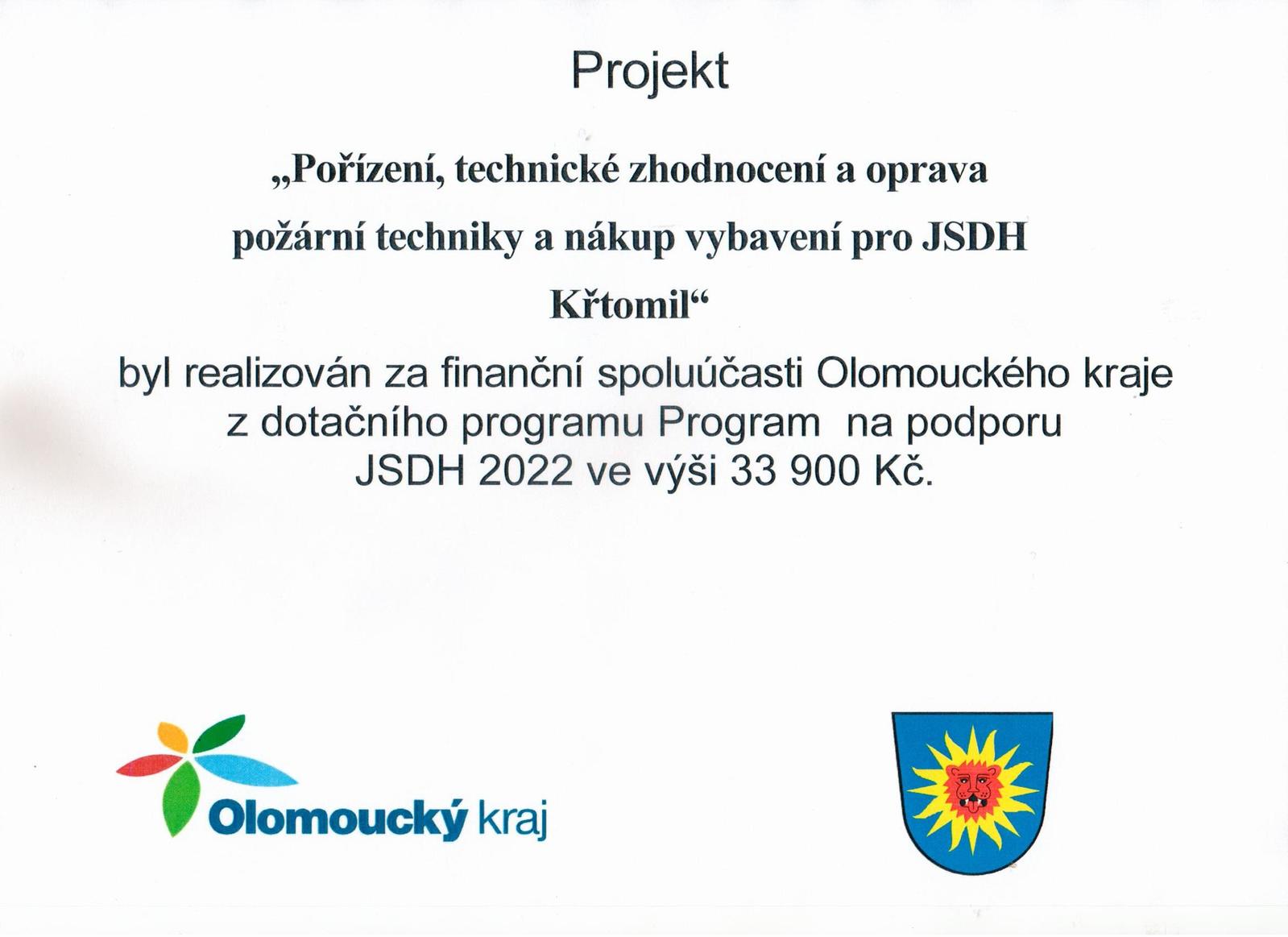 Projekt

„Pořízení, technické zhodnocení a oprava požární techniky a nákup vybavení pro JSDH Křtomil“

byl realizován za finanční spoluúčasti Olomouckého kraje z dotačního programu Program na podporu JSDH 2022 ve výši 33 900 Kč.

Olomoucký kraj